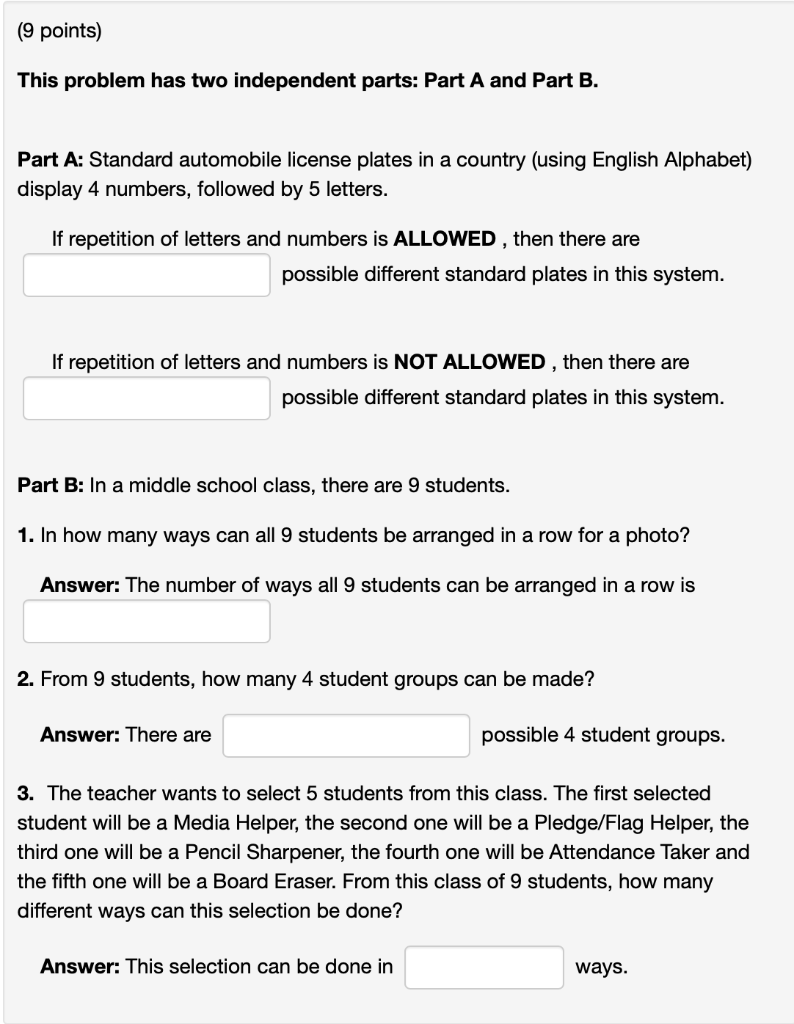 (9 points)

This problem has two independent parts: Part A and Part B.

Part A: Standard automobile license plates in a country (using English Alphabet) display 4 numbers, followed by 5 letters.

If repetition of letters and numbers is ALLOWED , then there are possible different standard plates in this system.

If repetition of letters and numbers is NOT ALLOWED , then there are possible different standard plates in this system.

Part B: In a middle school class, there are 9 students.

1. In how many ways can all 9 students be arranged in a row for a photo?

Answer: The number of ways all 9 students can be arranged in a row is

2. From 9 students, how many 4 student groups can be made?

Answer: There are possible 4 student groups.

3. The teacher wants to select 5 students from this class. The first selected student will be a Media Helper, the second one will be a Pledge/Flag Helper, the third one will be a Pencil Sharpener, the fourth one will be Attendance Taker and the fifth one will be a Board Eraser. From this class of 9 students, how many different ways can this selection be done?

Answer: This selection can be done in ways.